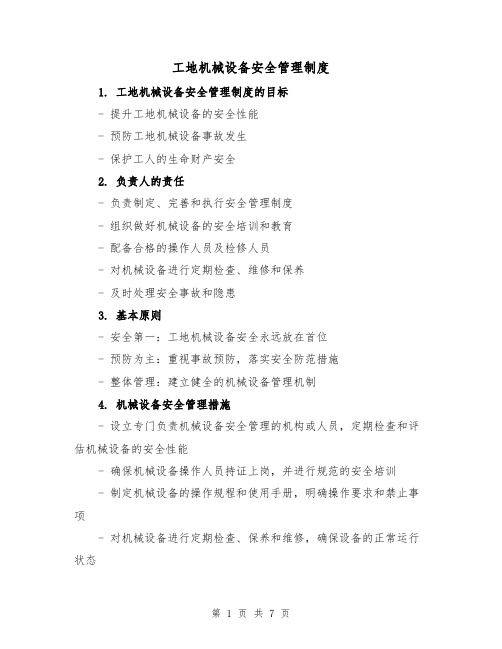 工地机械设备安全管理制度

1. 工地机械设备安全管理制度的目标

- 提升工地机械设备的安全性能

- 预防工地机械设备事故发生

- 保护工人的生命财产安全

2. 负责人的责任

- 负责制定、完善和执行安全管理制度

- 组织做好机械设备的安全培训和教育

- 配备合格的操作人员及检修人员

- 对机械设备进行定期检查、维修和保养

- 及时处理安全事故和隐患

3. 基本原则

- 安全第一：工地机械设备安全永远放在首位

- 预防为主：重视事故预防，落实安全防范措施

- 整体管理：建立健全的机械设备管理机制

4. 机械设备安全管理措施

- 设立专门负责机械设备安全管理的机构或人员，定期检查和评估机械设备的安全性能

- 确保机械设备操作人员持证上岗，并进行规范的安全培训

- 制定机械设备的操作规程和使用手册，明确操作要求和禁止事项

- 对机械设备进行定期检查、保养和维修，确保设备的正常运行状态

第 1 页 共 7 页